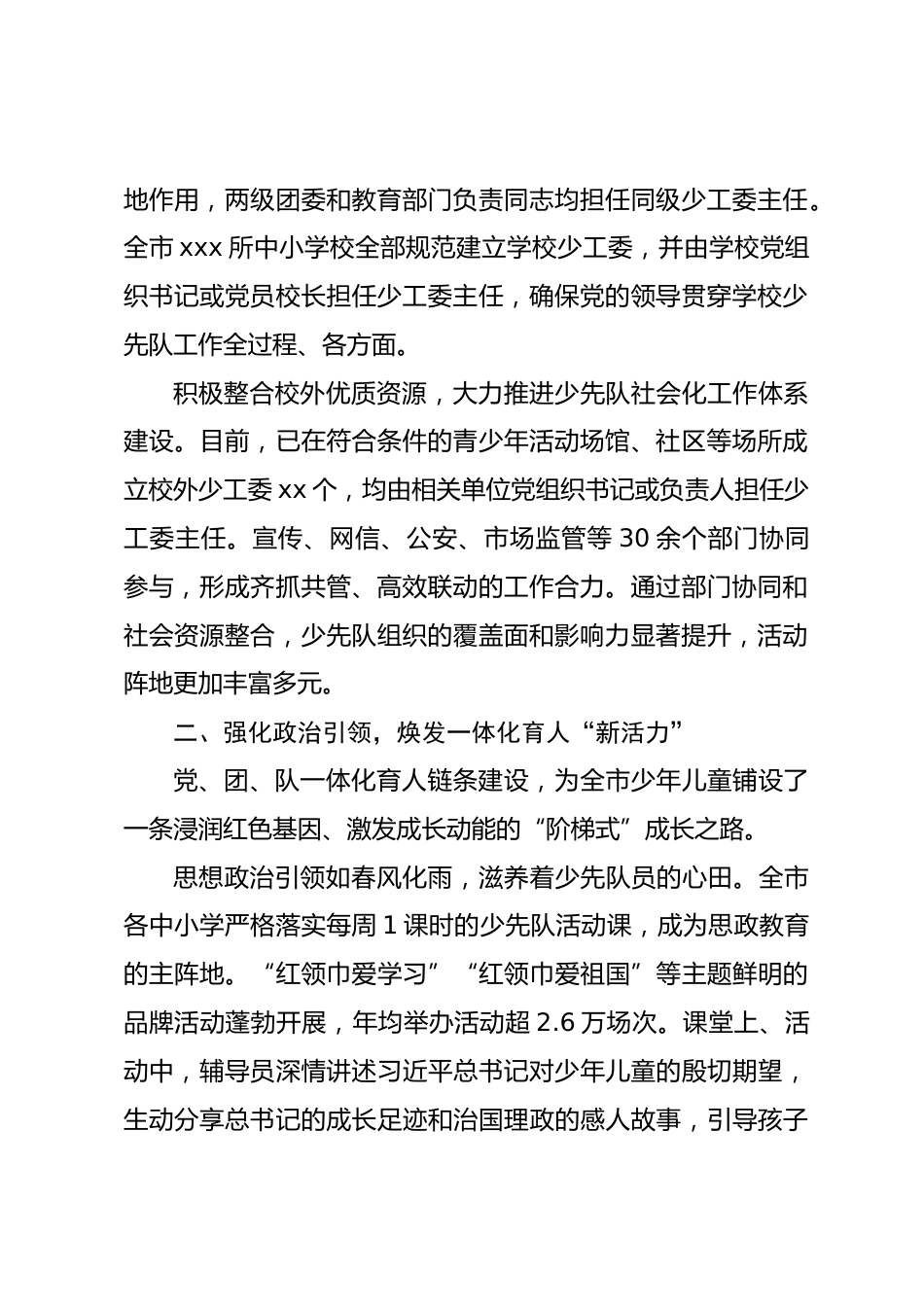 地作用，两级团委和教育部门负责同志均担任同级少工委主任。全市 xxx 所中小学校全部规范建立学校少工委，并由学校党组织书记或党员校长担任少工委主任，确保党的领导贯穿学校少先队工作全过程、各方面。

积极整合校外优质资源，大力推进少先队社会化工作体系建设。目前，已在符合条件的青少年活动场馆、社区等场所成立校外少工委 xx 个，均由相关单位党组织书记或负责人担任少工委主任。宣传、网信、公安、市场监管等 30 余个部门协同参与，形成齐抓共管、高效联动的工作合力。通过部门协同和社会资源整合，少先队组织的覆盖面和影响力显著提升，活动阵地更加丰富多元。

二、强化政治引领，焕发一体化育人“新活力”

党、团、队一体化育人链条建设，为全市少年儿童铺设了一条浸润红色基因、激发成长动能的“阶梯式”成长之路。

思想政治引领如春风化雨，滋养着少先队员的心田。全市各中小学严格落实每周 1 课时的少先队活动课，成为思政教育的主阵地。“红领巾爱学习”“红领巾爱祖国”等主题鲜明的品牌活动蓬勃开展，年均举办活动超 2.6 万场次。课堂上、活动中，辅导员深情讲述习近平总书记对少年儿童的殷切期望，生动分享总书记的成长足迹和治国理政的感人故事，引导孩子